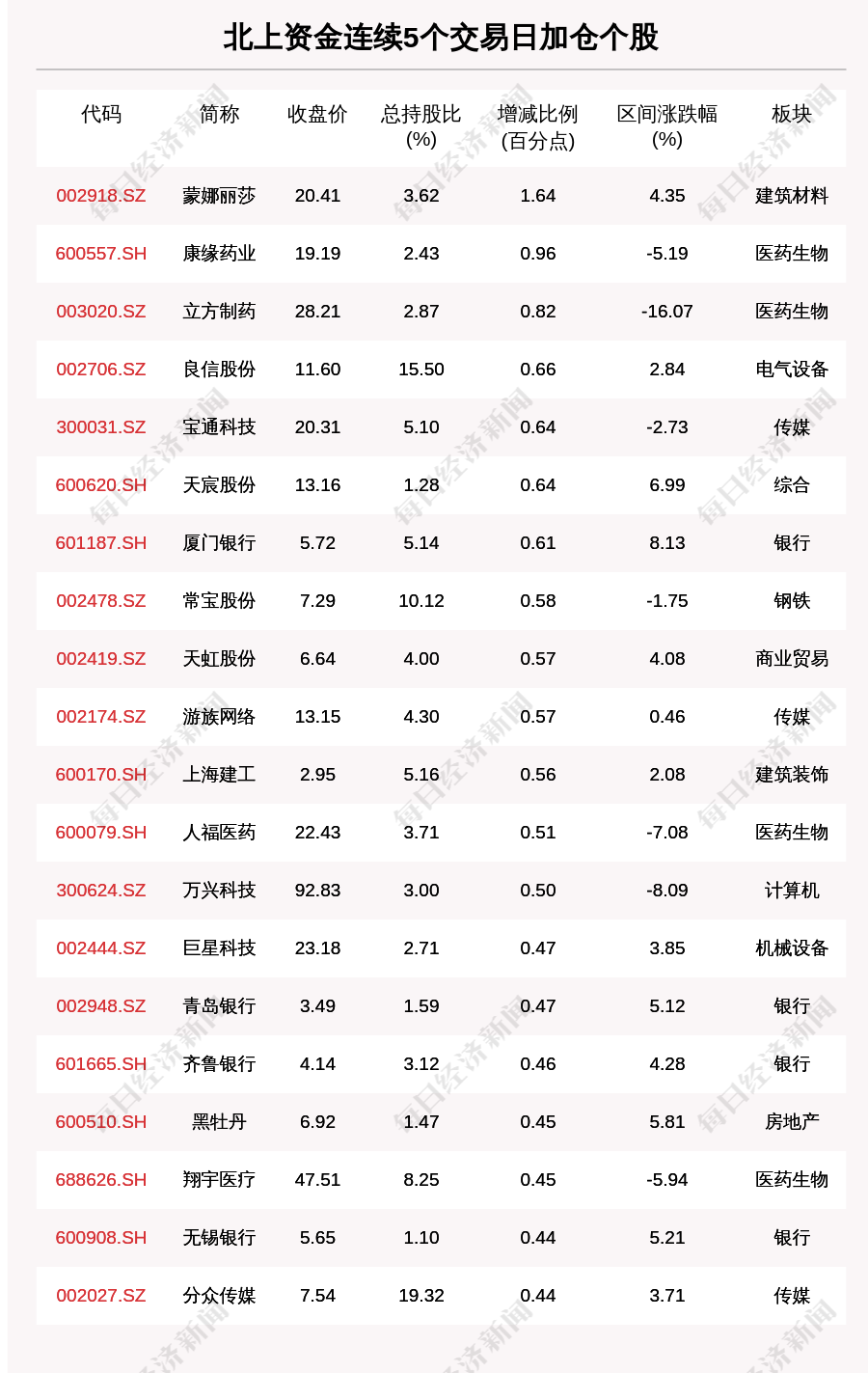 北上资金连续5个交易日加仓个股

| 代码 | 简称 | 收盘价 | 总持股比(%) | 增减比例(百分点) | 区间涨跌幅(%) | 板块 |
|---|---|---|---|---|---|---|
| 002918.SZ | 蒙娜丽莎 | 20.41 | 3.62 | 1.64 | 4.35 | 建筑材料 |
| 600557.SH | 康缘药业 | 19.19 | 2.43 | 0.96 | -5.19 | 医药生物 |
| 003020.SZ | 立方制药 | 28.21 | 2.87 | 0.82 | -16.07 | 医药生物 |
| 002706.SZ | 良信股份 | 11.60 | 15.50 | 0.66 | 2.84 | 电气设备 |
| 300031.SZ | 宝通科技 | 20.31 | 5.10 | 0.64 | -2.73 | 传媒 |
| 600620.SH | 天宸股份 | 13.16 | 1.28 | 0.64 | 6.99 | 综合 |
| 601187.SH | 厦门银行 | 5.72 | 5.14 | 0.61 | 8.13 | 银行 |
| 002478.SZ | 常宝股份 | 7.29 | 10.12 | 0.58 | -1.75 | 钢铁 |
| 002419.SZ | 天虹股份 | 6.64 | 4.00 | 0.57 | 4.08 | 商业贸易 |
| 002174.SZ | 游族网络 | 13.15 | 4.30 | 0.57 | 0.46 | 传媒 |
| 600170.SH | 上海建工 | 2.95 | 5.16 | 0.56 | 2.08 | 建筑装饰 |
| 600079.SH | 人福医药 | 22.43 | 3.71 | 0.51 | -7.08 | 医药生物 |
| 300624.SZ | 万兴科技 | 92.83 | 3.00 | 0.50 | -8.09 | 计算机 |
| 002444.SZ | 巨星科技 | 23.18 | 2.71 | 0.47 | 3.85 | 机械设备 |
| 002948.SZ | 青岛银行 | 3.49 | 1.59 | 0.47 | 5.12 | 银行 |
| 601665.SH | 齐鲁银行 | 4.14 | 3.12 | 0.46 | 4.28 | 银行 |
| 600510.SH | 黑牡丹 | 6.92 | 1.47 | 0.45 | 5.81 | 房地产 |
| 688626.SH | 翔宇医疗 | 47.51 | 8.25 | 0.45 | -5.94 | 医药生物 |
| 600908.SH | 无锡银行 | 5.65 | 1.10 | 0.44 | 5.21 | 银行 |
| 002027.SZ | 分众传媒 | 7.54 | 19.32 | 0.44 | 3.71 | 传媒 |

每日经济新闻